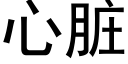 心脏